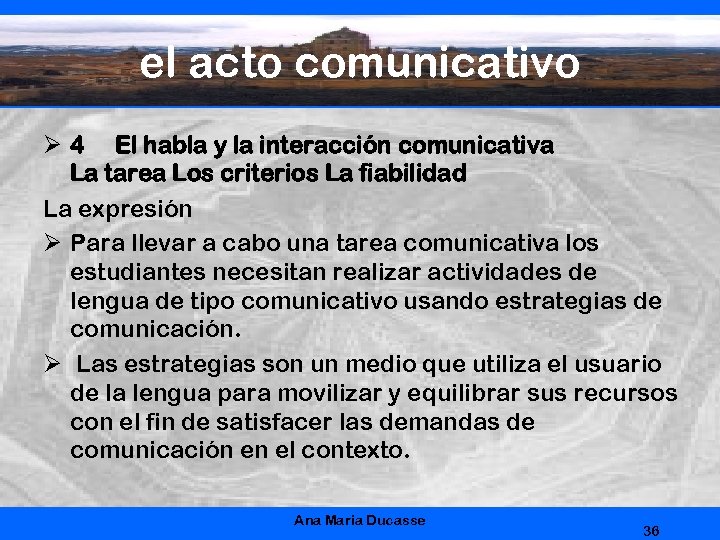 el acto comunicativo

➢ 4 El habla y la interacción comunicativa La tarea Los criterios La fiabilidad

La expresión

➢ Para llevar a cabo una tarea comunicativa los estudiantes necesitan realizar actividades de lengua de tipo comunicativo usando estrategias de comunicación.

➢ Las estrategias son un medio que utiliza el usuario de la lengua para movilizar y equilibrar sus recursos con el fin de satisfacer las demandas de comunicación en el contexto.

Ana Maria Ducasse

36